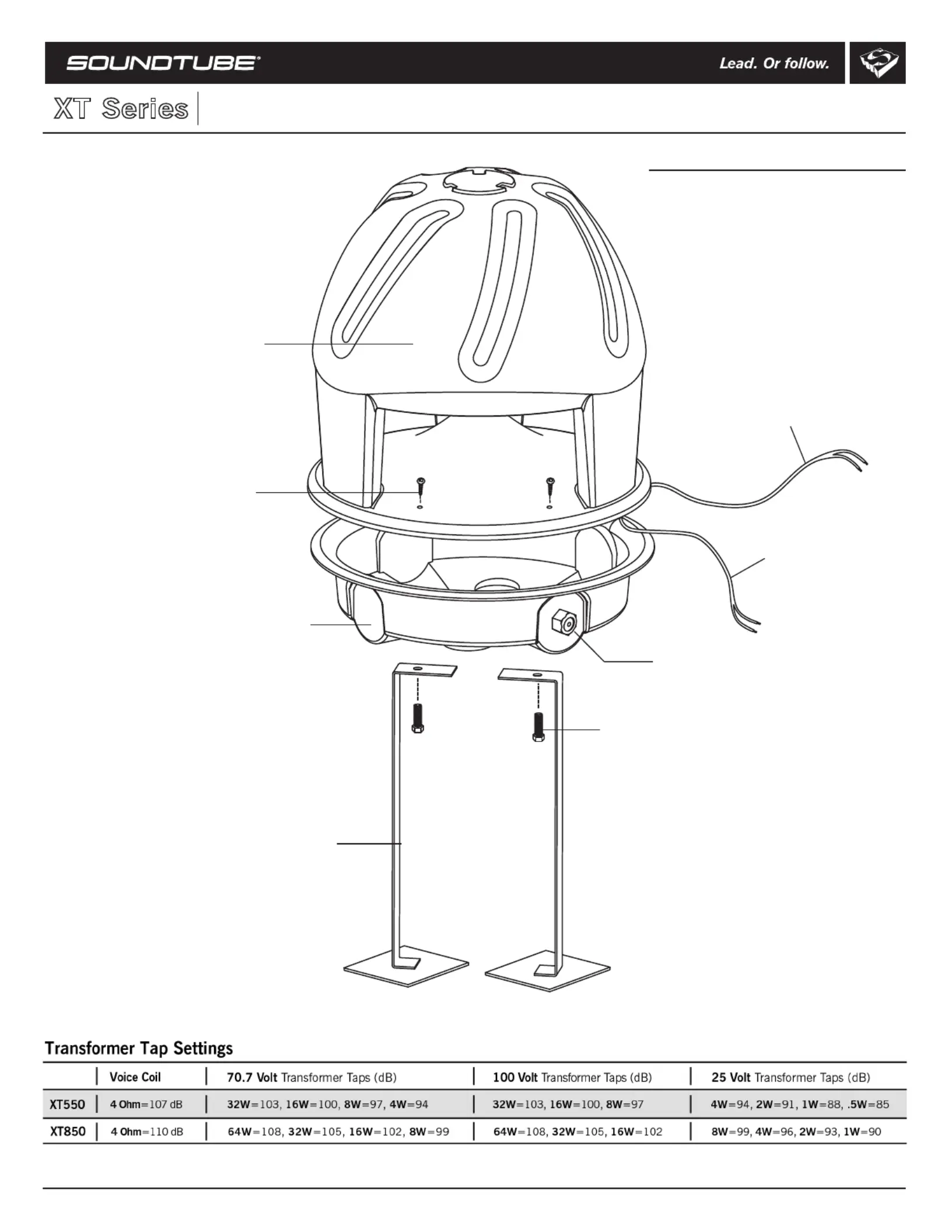 SOUNDTUBE®

Lead. Or follow.

XT Series

Transformer Tap Settings

| | Voice Coil | 70.7 Volt Transformer Taps (dB) | 100 Volt Transformer Taps (dB) | 25 Volt Transformer Taps (dB) |
|---|---|---|---|---|
| XT550 | 4 Ohm=107 dB | 32W=103, 16W=100, 8W=97, 4W=94 | 32W=103, 16W=100, 8W=97 | 4W=94, 2W=91, 1W=88, .5W=85 |
| XT850 | 4 Ohm=110 dB | 64W=108, 32W=105, 16W=102, 8W=99 | 64W=108, 32W=105, 16W=102 | 8W=99, 4W=96, 2W=93, 1W=90 |